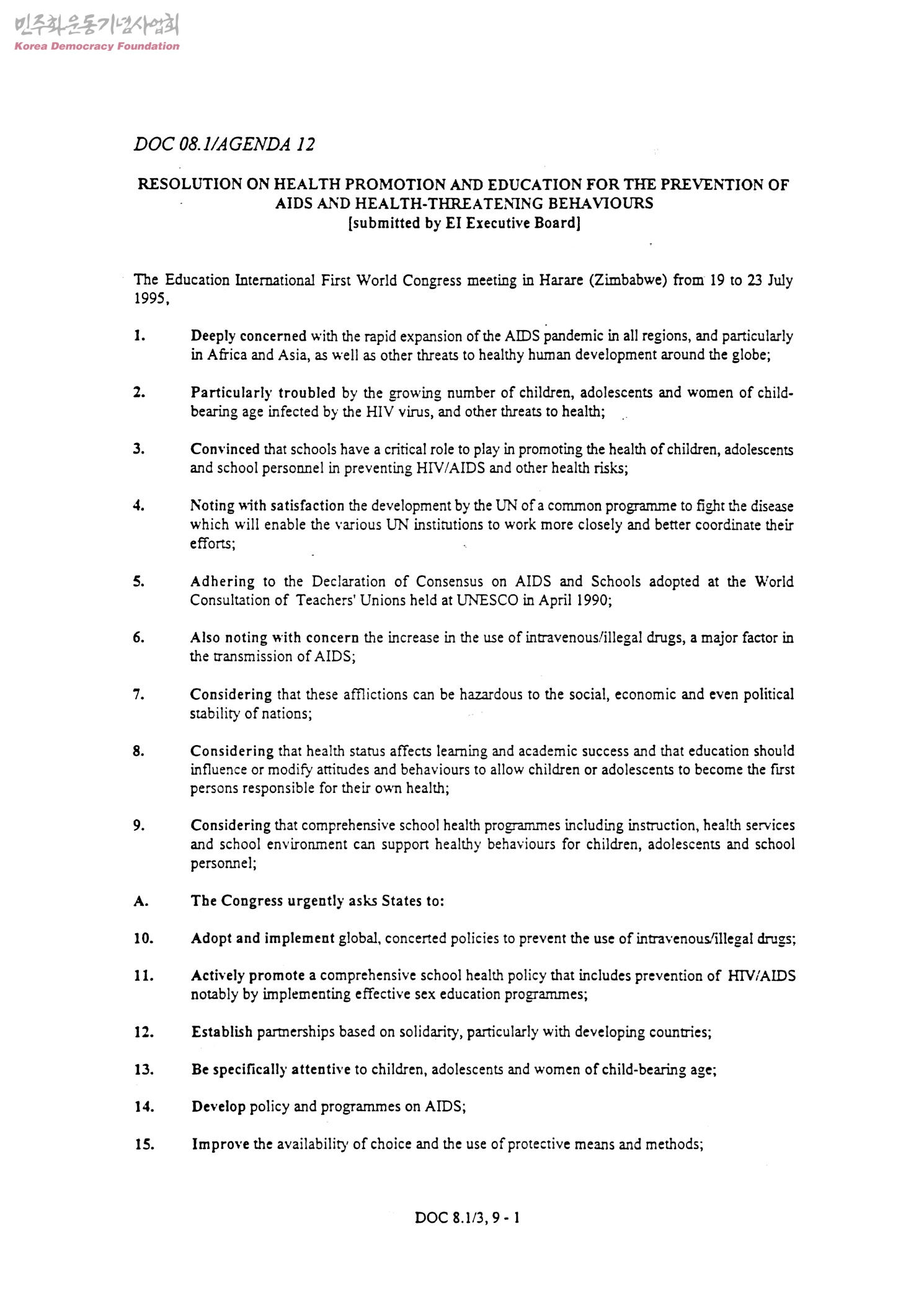 민주화운동기념사업회
Korea Democracy Foundation

DOC 08.1/AGENDA 12

RESOLUTION ON HEALTH PROMOTION AND EDUCATION FOR THE PREVENTION OF AIDS AND HEALTH-THREATENING BEHAVIOURS
[submitted by EI Executive Board]

The Education International First World Congress meeting in Harare (Zimbabwe) from 19 to 23 July 1995,

1. Deeply concerned with the rapid expansion of the AIDS pandemic in all regions, and particularly in Africa and Asia, as well as other threats to healthy human development around the globe;

2. Particularly troubled by the growing number of children, adolescents and women of child-bearing age infected by the HIV virus, and other threats to health;

3. Convinced that schools have a critical role to play in promoting the health of children, adolescents and school personnel in preventing HIV/AIDS and other health risks;

4. Noting with satisfaction the development by the UN of a common programme to fight the disease which will enable the various UN institutions to work more closely and better coordinate their efforts;

5. Adhering to the Declaration of Consensus on AIDS and Schools adopted at the World Consultation of Teachers' Unions held at UNESCO in April 1990;

6. Also noting with concern the increase in the use of intravenous/illegal drugs, a major factor in the transmission of AIDS;

7. Considering that these afflictions can be hazardous to the social, economic and even political stability of nations;

8. Considering that health status affects learning and academic success and that education should influence or modify attitudes and behaviours to allow children or adolescents to become the first persons responsible for their own health;

9. Considering that comprehensive school health programmes including instruction, health services and school environment can support healthy behaviours for children, adolescents and school personnel;

A. The Congress urgently asks States to:

10. Adopt and implement global, concerted policies to prevent the use of intravenous/illegal drugs;

11. Actively promote a comprehensive school health policy that includes prevention of HIV/AIDS notably by implementing effective sex education programmes;

12. Establish partnerships based on solidarity, particularly with developing countries;

13. Be specifically attentive to children, adolescents and women of child-bearing age;

14. Develop policy and programmes on AIDS;

15. Improve the availability of choice and the use of protective means and methods;

DOC 8.1/3, 9 - 1